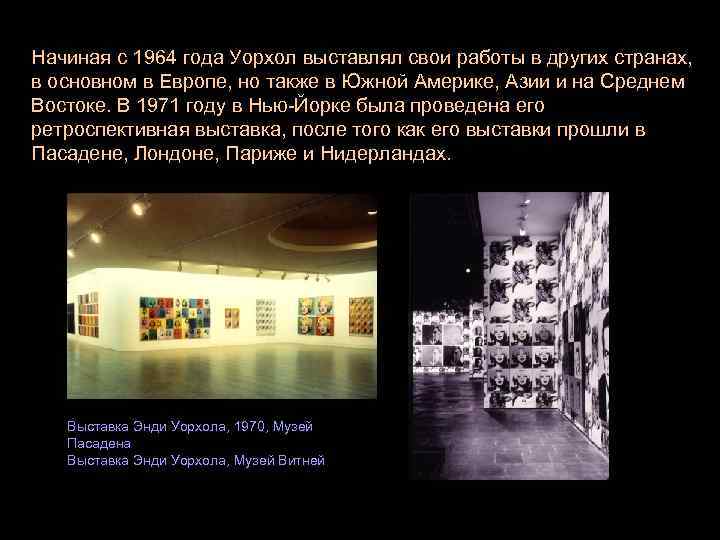 Начиная с 1964 года Уорхол выставлял свои работы в других странах, в основном в Европе, но также в Южной Америке, Азии и на Среднем Востоке. В 1971 году в Нью-Йорке была проведена его ретроспективная выставка, после того как его выставки прошли в Пасадене, Лондоне, Париже и Нидерландах.

Выставка Энди Уорхола, 1970, Музей Пасадена
Выставка Энди Уорхола, Музей Витней